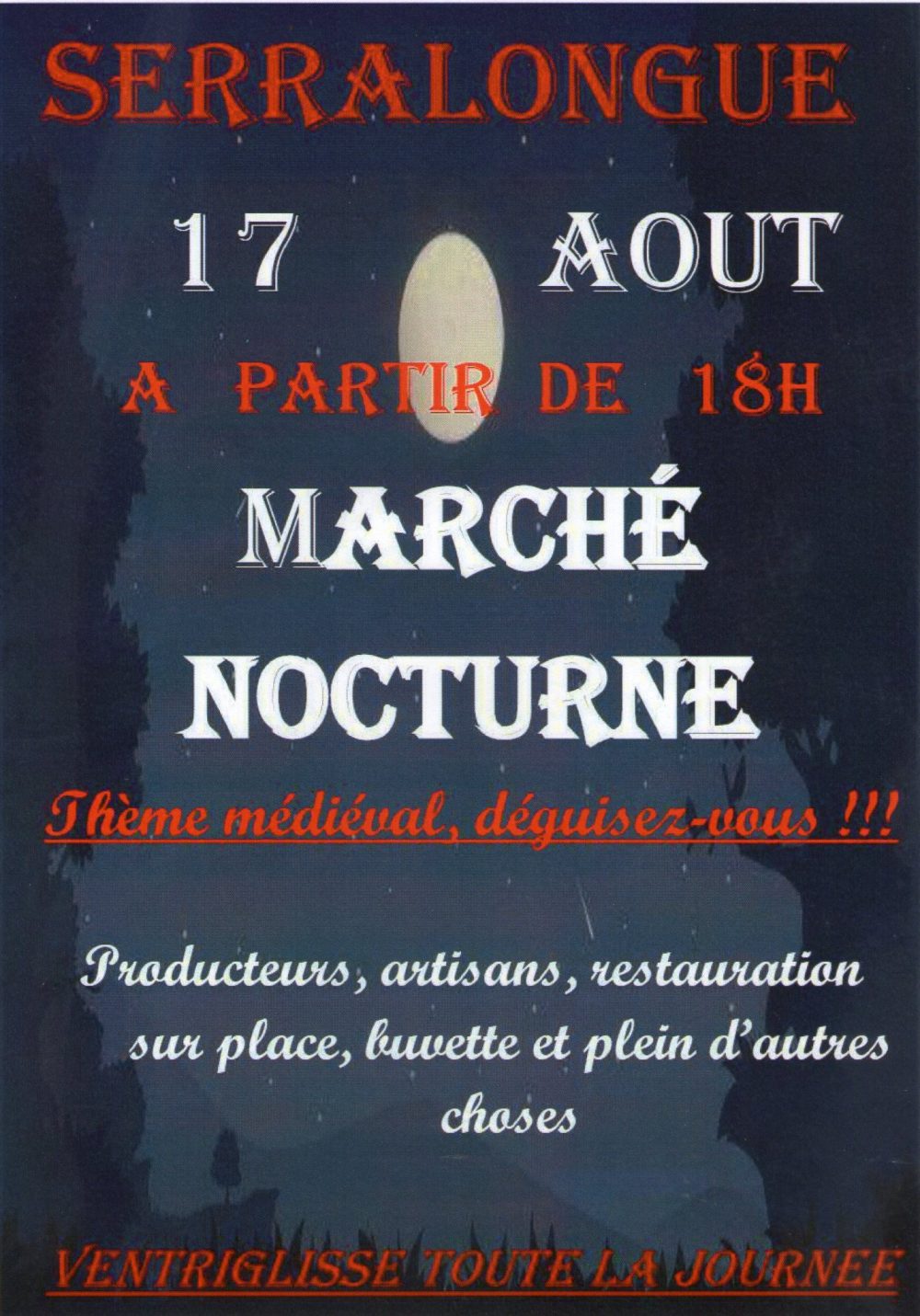 SERRALONGUE

17 AOUT

A PARTIR DE 18H

MARCHÉ NOCTURNE

Thème médiéval, déguisez-vous !!!

Producteurs, artisans, restauration sur place, buvette et plein d'autres choses

VENTRIGLISSE TOUTE LA JOURNEE